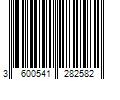 3 600541 282582